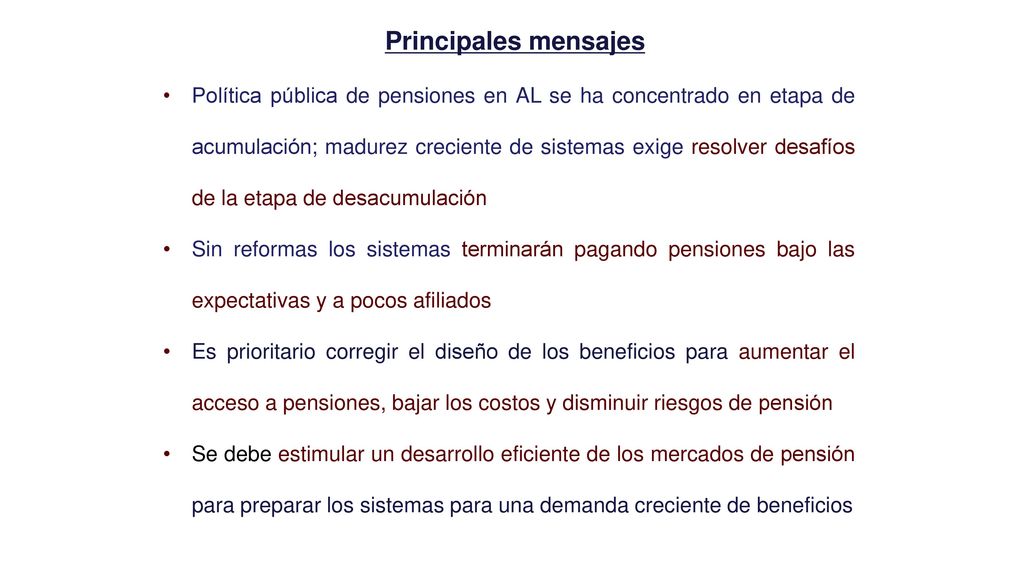 Principales mensajes

• Política pública de pensiones en AL se ha concentrado en etapa de acumulación; madurez creciente de sistemas exige resolver desafíos de la etapa de desacumulación

• Sin reformas los sistemas terminarán pagando pensiones bajo las expectativas y a pocos afiliados

• Es prioritario corregir el diseño de los beneficios para aumentar el acceso a pensiones, bajar los costos y disminuir riesgos de pensión

• Se debe estimular un desarrollo eficiente de los mercados de pensión para preparar los sistemas para una demanda creciente de beneficios